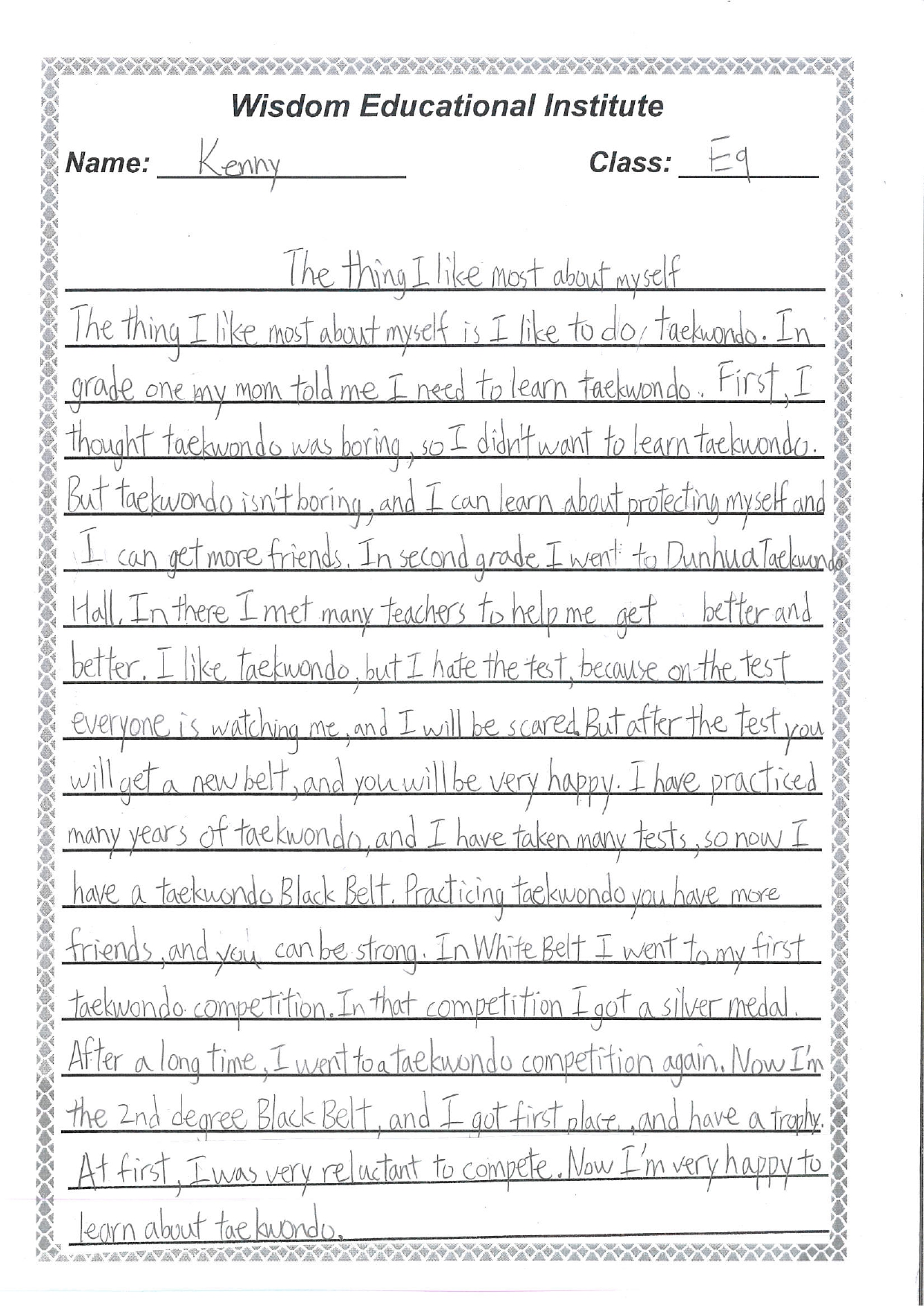 Wisdom Educational Institute

Name: Kenny Class: E9

The thing I like most about myself

The thing I like most about myself is I like to do taekwondo. In grade one my mom told me I need to learn taekwondo. First, I thought taekwondo was boring, so I didn't want to learn taekwondo. But taekwondo isn't boring, and I can learn about protecting myself and I can get more friends. In second grade I went to Dunhua Taekwondo Hall. In there I met many teachers to help me get better and better. I like taekwondo, but I hate the test, because on the test everyone is watching me, and I will be scared. But after the test you will get a new belt, and you will be very happy. I have practiced many years of taekwondo, and I have taken many tests, so now I have a taekwondo Black Belt. Practicing taekwondo you have more friends, and you can be strong. In White Belt I went to my first taekwondo competition. In that competition I got a silver medal. After a long time, I went to a taekwondo competition again. Now I'm the 2nd degree Black Belt, and I got first place, and have a trophy. At first, I was very reluctant to compete. Now I'm very happy to learn about taekwondo.